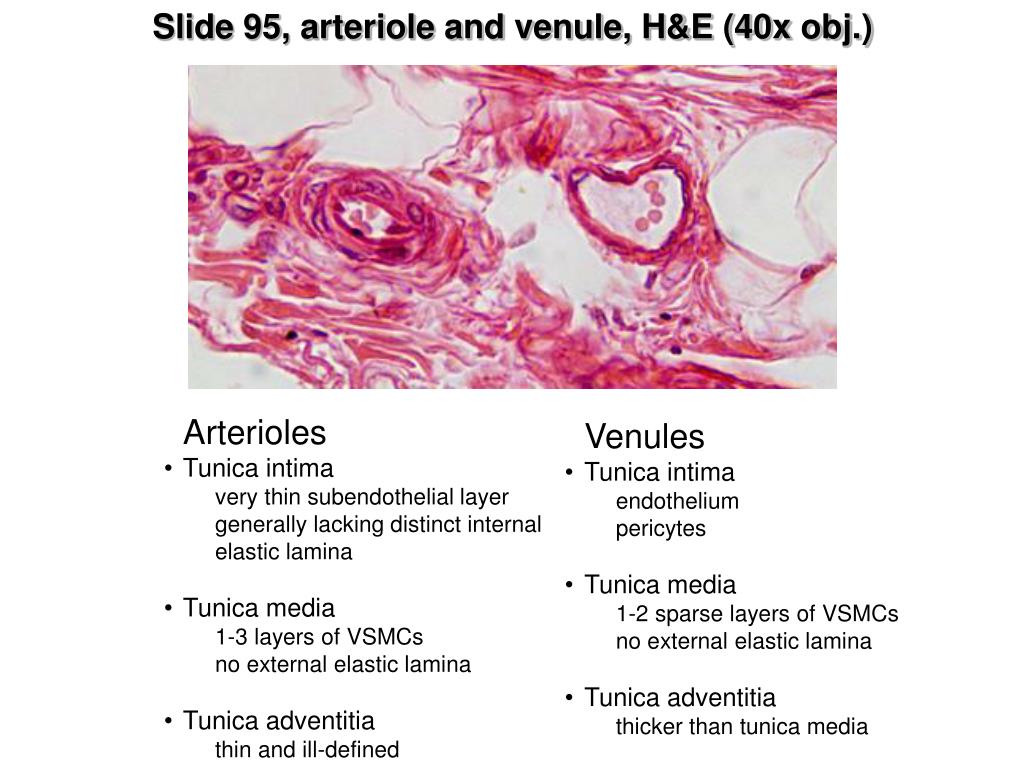 Slide 95, arteriole and venule, H&E (40x obj.)

Arterioles
• Tunica intima
very thin subendothelial layer
generally lacking distinct internal elastic lamina

• Tunica media
1-3 layers of VSMCs
no external elastic lamina

• Tunica adventitia
thin and ill-defined

Venules
• Tunica intima
endothelium
pericytes

• Tunica media
1-2 sparse layers of VSMCs
no external elastic lamina

• Tunica adventitia
thicker than tunica media